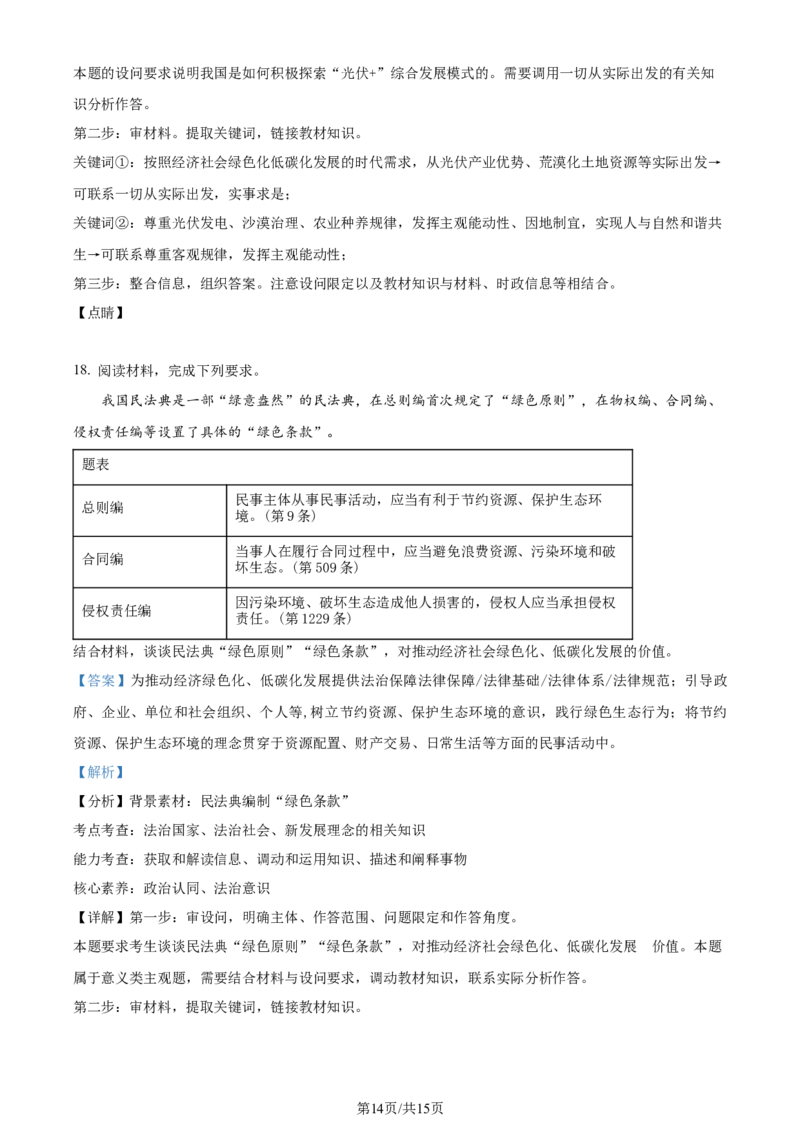 本题的设问要求说明我国是如何积极探索“光伏+”综合发展模式的。需要调用一切从实际出发的有关知识分析作答。

第二步：审材料。提取关键词，链接教材知识。

关键词①：按照经济社会绿色化低碳化发展的时代需求，从光伏产业优势、荒漠化土地资源等实际出发→可联系一切从实际出发，实事求是；

关键词②：尊重光伏发电、沙漠治理、农业种养规律，发挥主观能动性、因地制宜，实现人与自然和谐共生→可联系尊重客观规律，发挥主观能动性；

第三步：整合信息，组织答案。注意设问限定以及教材知识与材料、时政信息等相结合。

【点睛】

18. 阅读材料，完成下列要求。

我国民法典是一部“绿意盎然”的民法典，在总则编首次规定了“绿色原则”，在物权编、合同编、侵权责任编等设置了具体的“绿色条款”。

| 题表 | |
|---|---|
| 总则编 | 民事主体从事民事活动，应当有利于节约资源、保护生态环境。（第9条） |
| 合同编 | 当事人在履行合同过程中，应当避免浪费资源、污染环境和破坏生态。（第509条） |
| 侵权责任编 | 因污染环境、破坏生态造成他人损害的，侵权人应当承担侵权责任。（第1229条） |

结合材料，谈谈民法典“绿色原则”“绿色条款”，对推动经济社会绿色化、低碳化发展的价值。

【答案】为推动经济绿色化、低碳化发展提供法治保障法律保障/法律基础/法律体系/法律规范；引导政府、企业、单位和社会组织、个人等,树立节约资源、保护生态环境的意识，践行绿色生态行为；将节约资源、保护生态环境的理念贯穿于资源配置、财产交易、日常生活等方面的民事活动中。

【解析】

【分析】背景素材：民法典编制“绿色条款”

考点考查：法治国家、法治社会、新发展理念的相关知识

能力考查：获取和解读信息、调动和运用知识、描述和阐释事物

核心素养：政治认同、法治意识

【详解】第一步：审设问，明确主体、作答范围、问题限定和作答角度。

本题要求考生谈谈民法典“绿色原则”“绿色条款”，对推动经济社会绿色化、低碳化发展 价值。本题属于意义类主观题，需要结合材料与设问要求，调动教材知识，联系实际分析作答。

第二步：审材料，提取关键词，链接教材知识。

第14页/共15页